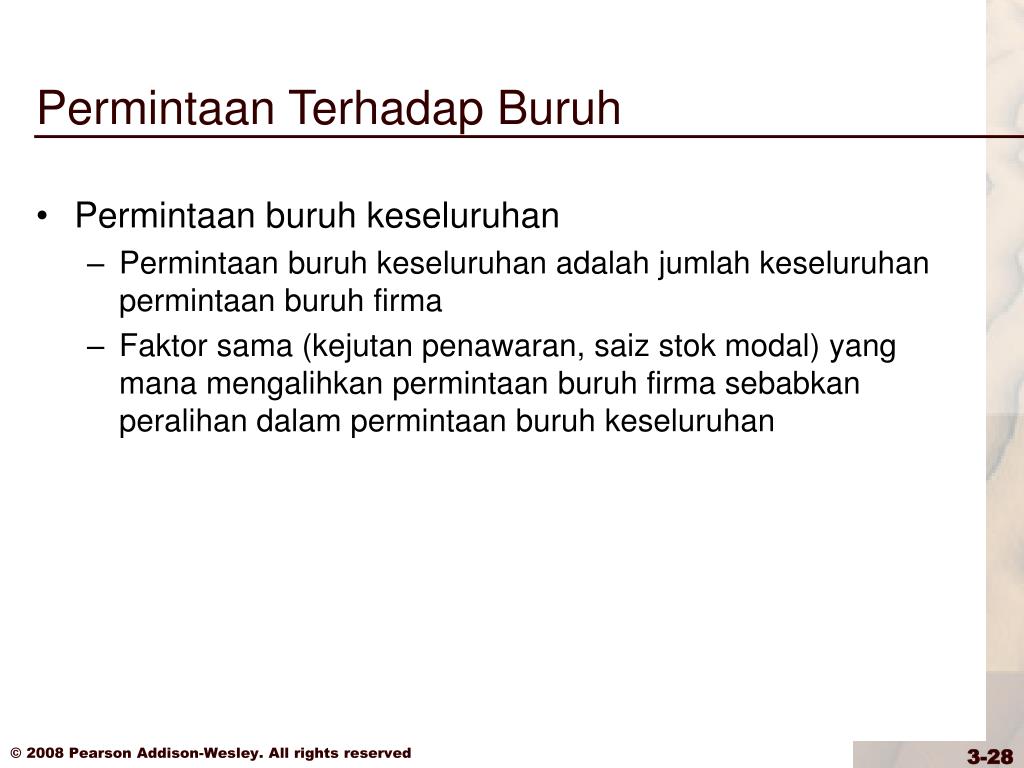 Permintaan Terhadap Buruh

• Permintaan buruh keseluruhan
– Permintaan buruh keseluruhan adalah jumlah keseluruhan permintaan buruh firma
– Faktor sama (kejutan penawaran, saiz stok modal) yang mana mengalihkan permintaan buruh firma sebabkan peralihan dalam permintaan buruh keseluruhan

© 2008 Pearson Addison-Wesley. All rights reserved

3-28